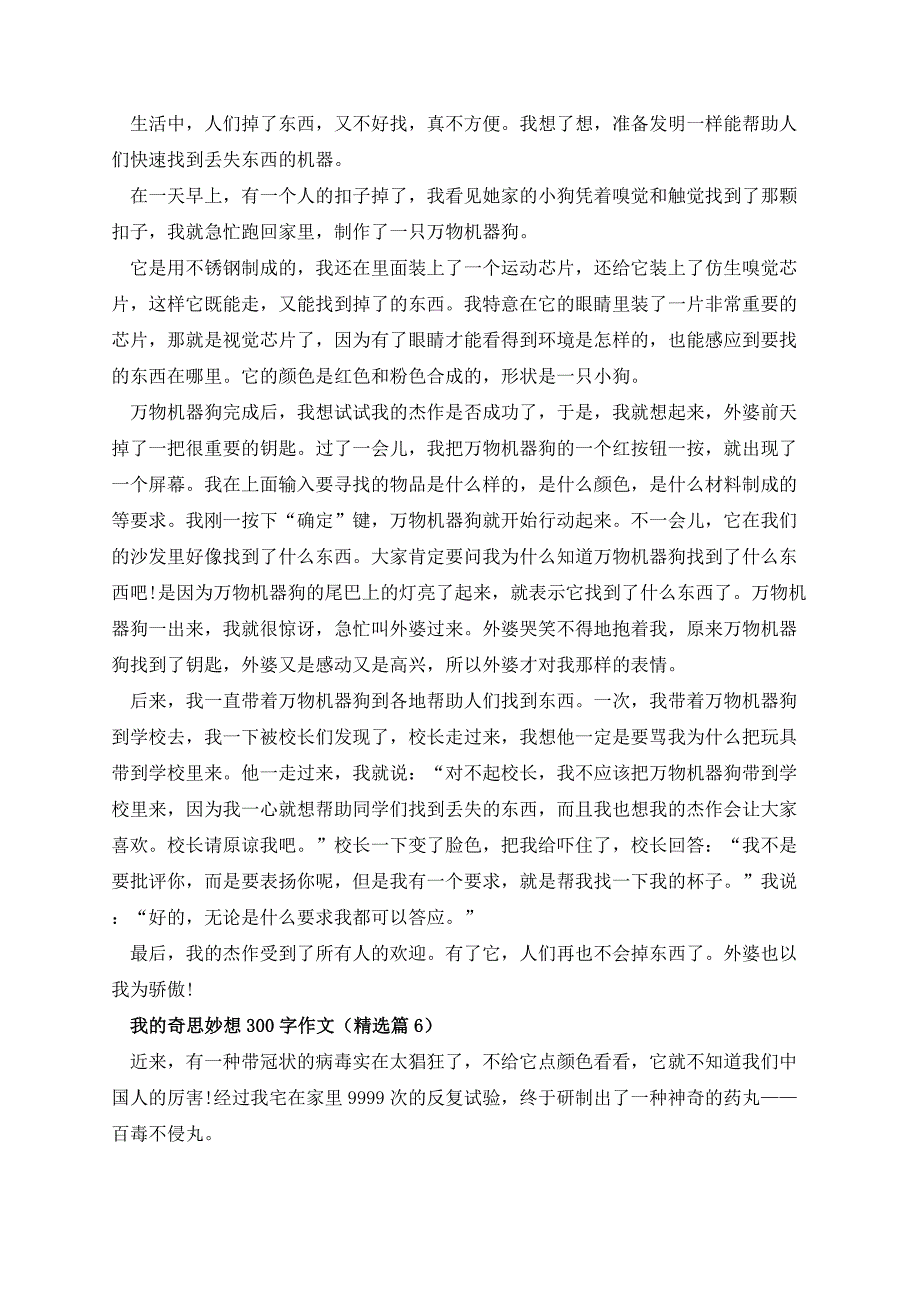 生活中，人们掉了东西，又不好找，真不方便。我想了想，准备发明一样能帮助人们快速找到丢失东西的机器。

在一天早上，有一个人的扣子掉了，我看见她家的小狗凭着嗅觉和触觉找到了那颗扣子，我就急忙跑回家里，制作了一只万物机器狗。

它是用不锈钢制成的，我还在里面装上了一个运动芯片，还给它装上了仿生嗅觉芯片，这样它既能走，又能找到掉了的东西。我特意在它的眼睛里装了一片非常重要的芯片，那就是视觉芯片了，因为有了眼睛才能看得到环境是怎样的，也能感应到要找的东西在哪里。它的颜色是红色和粉色合成的，形状是一只小狗。

万物机器狗完成后，我想试试我的杰作是否成功了，于是，我就想起来，外婆前天掉了一把很重要的钥匙。过了一会儿，我把万物机器狗的一个红按钮一按，就出现了一个屏幕。我在上面输入要寻找的物品是什么样的，是什么颜色，是什么材料制成的等要求。我刚一按下“确定”键，万物机器狗就开始行动起来。不一会儿，它在我们的沙发里好像找到了什么东西。大家肯定要问我为什么知道万物机器狗找到了什么东西吧!是因为万物机器狗的尾巴上的灯亮了起来，就表示它找到了什么东西了。万物机器狗一出来，我就很惊讶，急忙叫外婆过来。外婆哭笑不得地抱着我，原来万物机器狗找到了钥匙，外婆又是感动又是高兴，所以外婆才对我那样的表情。

后来，我一直带着万物机器狗到各地帮助人们找到东西。一次，我带着万物机器狗到学校去，我一下被校长们发现了，校长走过来，我想他一定是要骂我为什么把玩具带到学校里来。他一走过来，我就说：“对不起校长，我不应该把万物机器狗带到学校里来，因为我一心就想帮助同学们找到丢失的东西，而且我也想我的杰作会让大家喜欢。校长请原谅我吧。”校长一下变了脸色，把我给吓住了，校长回答：“我不是要批评你，而是要表扬你呢，但是我有一个要求，就是帮我找一下我的杯子。”我说：“好的，无论是什么要求我都可以答应。”

最后，我的杰作受到了所有人的欢迎。有了它，人们再也不会掉东西了。外婆也以我为骄傲!

我的奇思妙想 300 字作文（精选篇 6）

近来，有一种带冠状的病毒实在太猖狂了，不给它点颜色看看，它就不知道我们中国人的厉害!经过我宅在家里 9999 次的反复试验，终于研制出了一种神奇的药丸——百毒不侵丸。